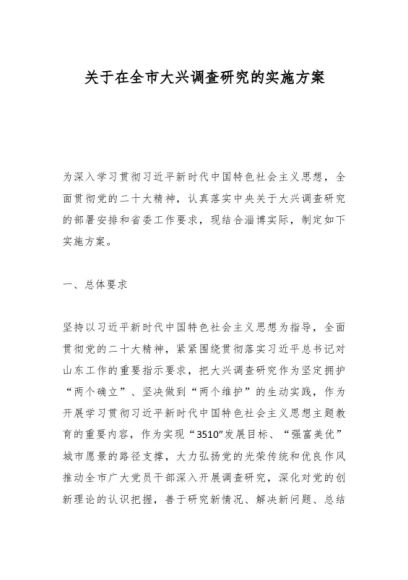 关于在全市大兴调查研究的实施方案

为深入学习贯彻习近平新时代中国特色社会主义思想，全面贯彻党的二十大精神，认真落实中央关于大兴调查研究的部署安排和省委工作要求，现结合淄博实际，制定如下实施方案。

一、总体要求

坚持以习近平新时代中国特色社会主义思想为指导，全面贯彻党的二十大精神，紧紧围绕贯彻落实习近平总书记对山东工作的重要指示要求，把大兴调查研究作为坚定拥护“两个确立”、坚决做到“两个维护”的生动实践，作为开展学习贯彻习近平新时代中国特色社会主义思想主题教育的重要内容，作为实现“3510”发展目标、“强富美优”城市愿景的路径支撑，大力弘扬党的光荣传统和优良作风推动全市广大党员干部深入开展调查研究，深化对党的创新理论的认识把握，善于研究新情况、解决新问题、总结